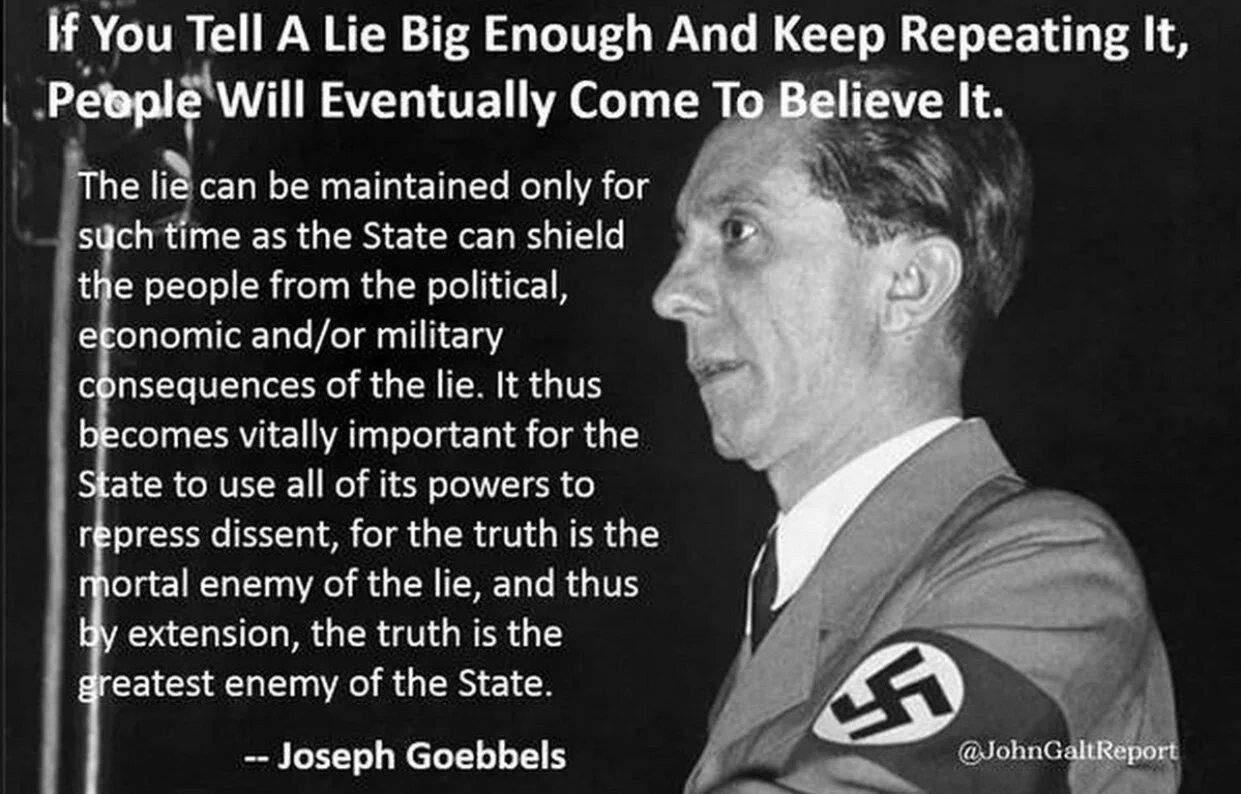 If You Tell A Lie Big Enough And Keep Repeating It, People Will Eventually Come To Believe It.

The lie can be maintained only for such time as the State can shield the people from the political, economic and/or military consequences of the lie. It thus becomes vitally important for the State to use all of its powers to repress dissent, for the truth is the mortal enemy of the lie, and thus by extension, the truth is the greatest enemy of the State.

-- Joseph Goebbels

@JohnGaltReport